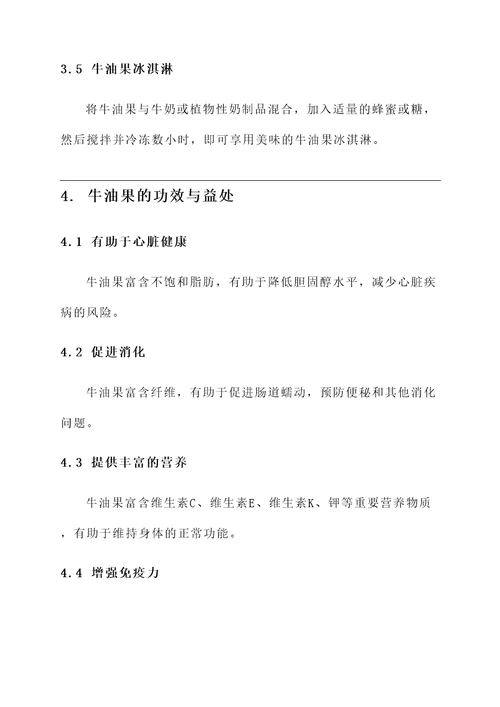 3.5 牛油果冰淇淋

将牛油果与牛奶或植物性奶制品混合，加入适量的蜂蜜或糖，然后搅拌并冷冻数小时，即可享用美味的牛油果冰淇淋。

4. 牛油果的功效与益处

4.1 有助于心脏健康

牛油果富含不饱和脂肪，有助于降低胆固醇水平，减少心脏疾病的风险。

4.2 促进消化

牛油果富含纤维，有助于促进肠道蠕动，预防便秘和其他消化问题。

4.3 提供丰富的营养

牛油果富含维生素C、维生素E、维生素K、钾等重要营养物质，有助于维持身体的正常功能。

4.4 增强免疫力